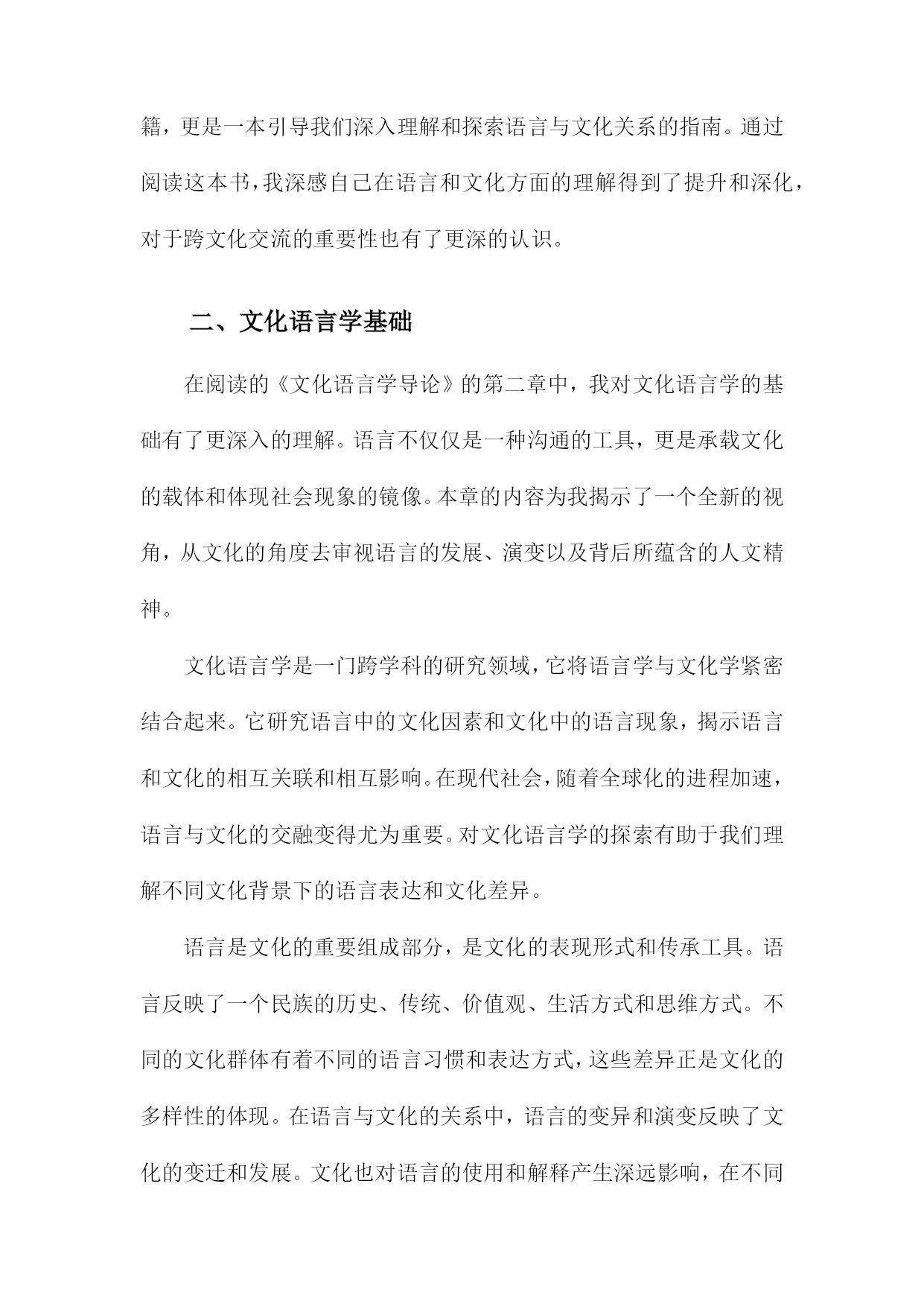 籍，更是一本引导我们深入理解和探索语言与文化关系的指南。通过阅读这本书，我深感自己在语言和文化方面的理解得到了提升和深化，对于跨文化交流的重要性也有了更深的认识。

二、文化语言学基础

在阅读的《文化语言学导论》的第二章中，我对文化语言学的基础有了更深入的理解。语言不仅仅是一种沟通的工具，更是承载文化的载体和体现社会现象的镜像。本章的内容为我揭示了一个全新的视角，从文化的角度去审视语言的发展、演变以及背后所蕴含的人文精神。

文化语言学是一门跨学科的研究领域，它将语言学与文化学紧密结合起来。它研究语言中的文化因素和文化中的语言现象，揭示语言和文化的相互关联和相互影响。在现代社会，随着全球化的进程加速，语言与文化的交融变得尤为重要。对文化语言学的探索有助于我们理解不同文化背景下的语言表达和文化差异。

语言是文化的重要组成部分，是文化的表现形式和传承工具。语言反映了一个民族的历史、传统、价值观、生活方式和思维方式。不同的文化群体有着不同的语言习惯和表达方式，这些差异正是文化的多样性的体现。在语言与文化的关系中，语言的变异和演变反映了文化的变迁和发展。文化也对语言的使用和解释产生深远影响，在不同